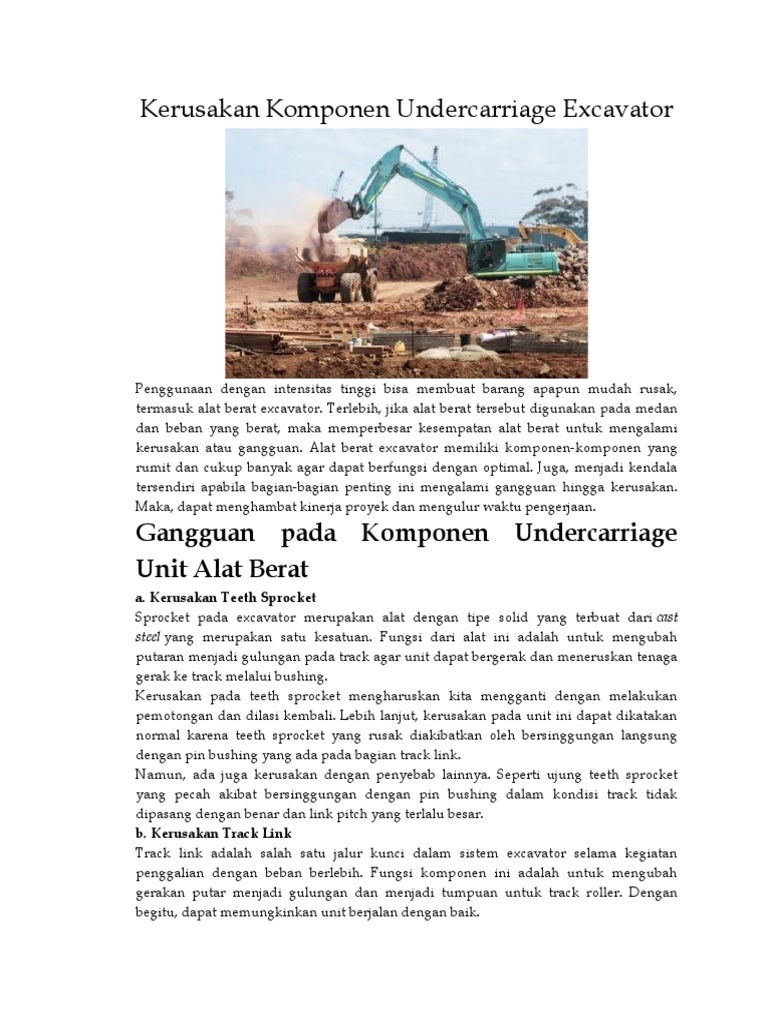 Kerusakan Komponen Undercarriage Excavator

Penggunaan dengan intensitas tinggi bisa membuat barang apapun mudah rusak, termasuk alat berat excavator. Terlebih, jika alat berat tersebut digunakan pada medan dan beban yang berat, maka memperbesar kesempatan alat berat untuk mengalami kerusakan atau gangguan. Alat berat excavator memiliki komponen-komponen yang rumit dan cukup banyak agar dapat berfungsi dengan optimal. Juga, menjadi kendala tersendiri apabila bagian-bagian penting ini mengalami gangguan hingga kerusakan. Maka, dapat menghambat kinerja proyek dan mengulur waktu pengerjaan.

Gangguan pada Komponen Undercarriage Unit Alat Berat

a. Kerusakan Teeth Sprocket

Sprocket pada excavator merupakan alat dengan tipe solid yang terbuat dari cast steel yang merupakan satu kesatuan. Fungsi dari alat ini adalah untuk mengubah putaran menjadi gulungan pada track agar unit dapat bergerak dan meneruskan tenaga gerak ke track melalui bushing.

Kerusakan pada teeth sprocket mengharuskan kita mengganti dengan melakukan pemotongan dan dilasi kembali. Lebih lanjut, kerusakan pada unit ini dapat dikatakan normal karena teeth sprocket yang rusak diakibatkan oleh bersinggungan langsung dengan pin bushing yang ada pada bagian track link.

Namun, ada juga kerusakan dengan penyebab lainnya. Seperti ujung teeth sprocket yang pecah akibat bersinggungan dengan pin bushing dalam kondisi track tidak dipasang dengan benar dan link pitch yang terlalu besar.

b. Kerusakan Track Link

Track link adalah salah satu jalur kunci dalam sistem excavator selama kegiatan penggalian dengan beban berlebih. Fungsi komponen ini adalah untuk mengubah gerakan putar menjadi gulungan dan menjadi tumpuan untuk track roller. Dengan begitu, dapat memungkinkan unit berjalan dengan baik.